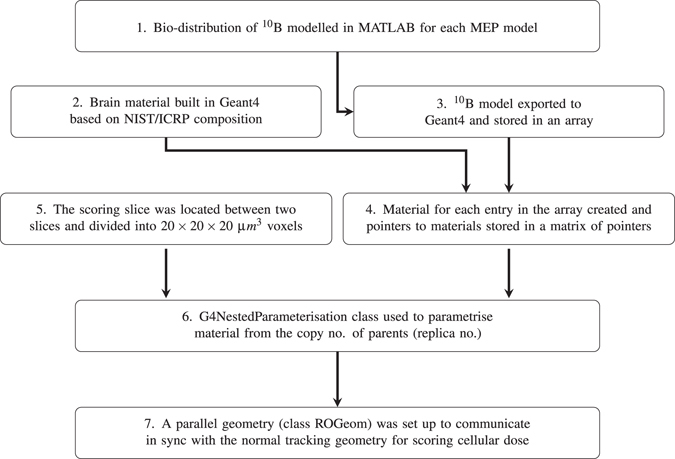 1. Bio-distribution of $^{10}$B modelled in MATLAB for each MEP model

2. Brain material built in Geant4 based on NIST/ICRP composition

3. $^{10}$B model exported to Geant4 and stored in an array

5. The scoring slice was located between two slices and divided into $20 \times 20 \times 20$ $\mu m^3$ voxels

4. Material for each entry in the array created and pointers to materials stored in a matrix of pointers

6. G4NestedParameterisation class used to parametrise material from the copy no. of parents (replica no.)

7. A parallel geometry (class ROGeom) was set up to communicate in sync with the normal tracking geometry for scoring cellular dose